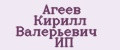 Агеев
Кирилл
Валерьевич
ИП